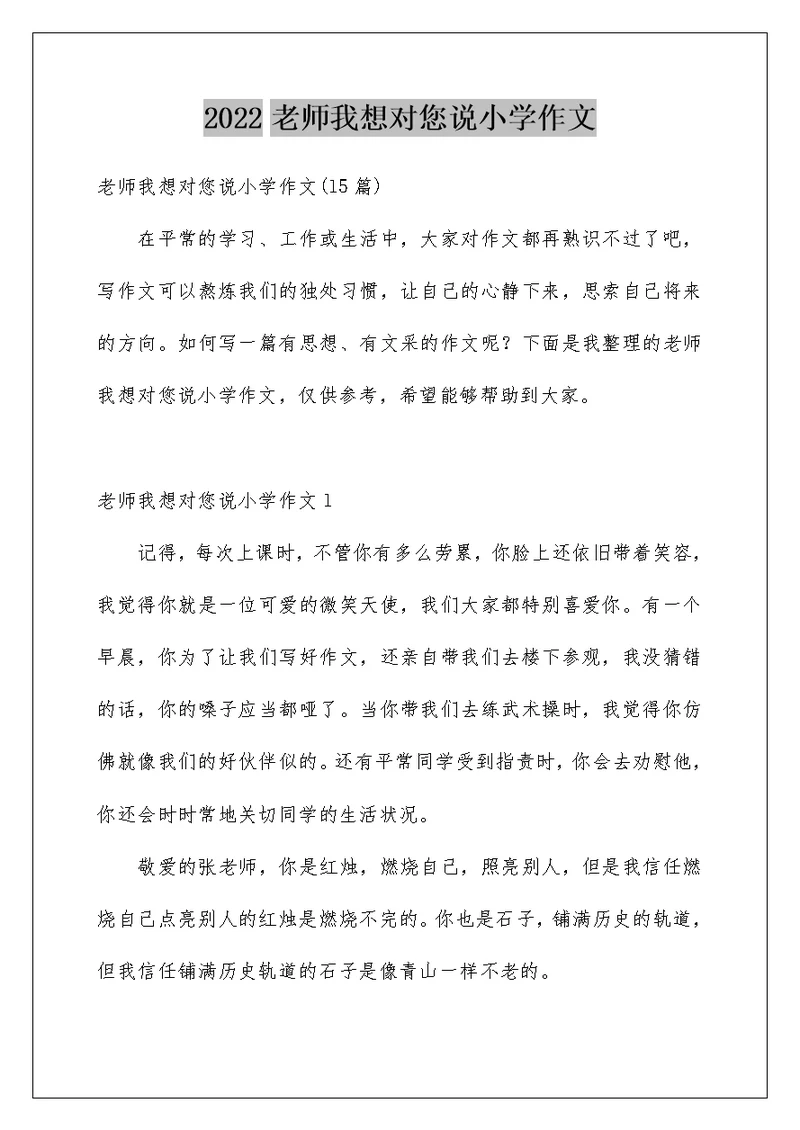 2022 老师我想对您说小学作文

老师我想对您说小学作文(15 篇)

在平常的学习、工作或生活中，大家对作文都再熟识不过了吧，写作文可以熬炼我们的独处习惯，让自己的心静下来，思索自己将来的方向。如何写一篇有思想、有文采的作文呢？下面是我整理的老师我想对您说小学作文，仅供参考，希望能够帮助到大家。

老师我想对您说小学作文 1

记得，每次上课时，不管你有多么劳累，你脸上还依旧带着笑容，我觉得你就是一位可爱的微笑天使，我们大家都特别喜爱你。有一个早晨，你为了让我们写好作文，还亲自带我们去楼下参观，我没猜错的话，你的嗓子应当都哑了。当你带我们去练武术操时，我觉得你仿佛就像我们的好伙伴似的。还有平常同学受到指责时，你会去劝慰他，你还会时时常地关切同学的生活状况。

敬爱的张老师，你是红烛，燃烧自己，照亮别人，但是我信任燃烧自己点亮别人的红烛是燃烧不完的。你也是石子，铺满历史的轨道，但我信任铺满历史轨道的石子是像青山一样不老的。